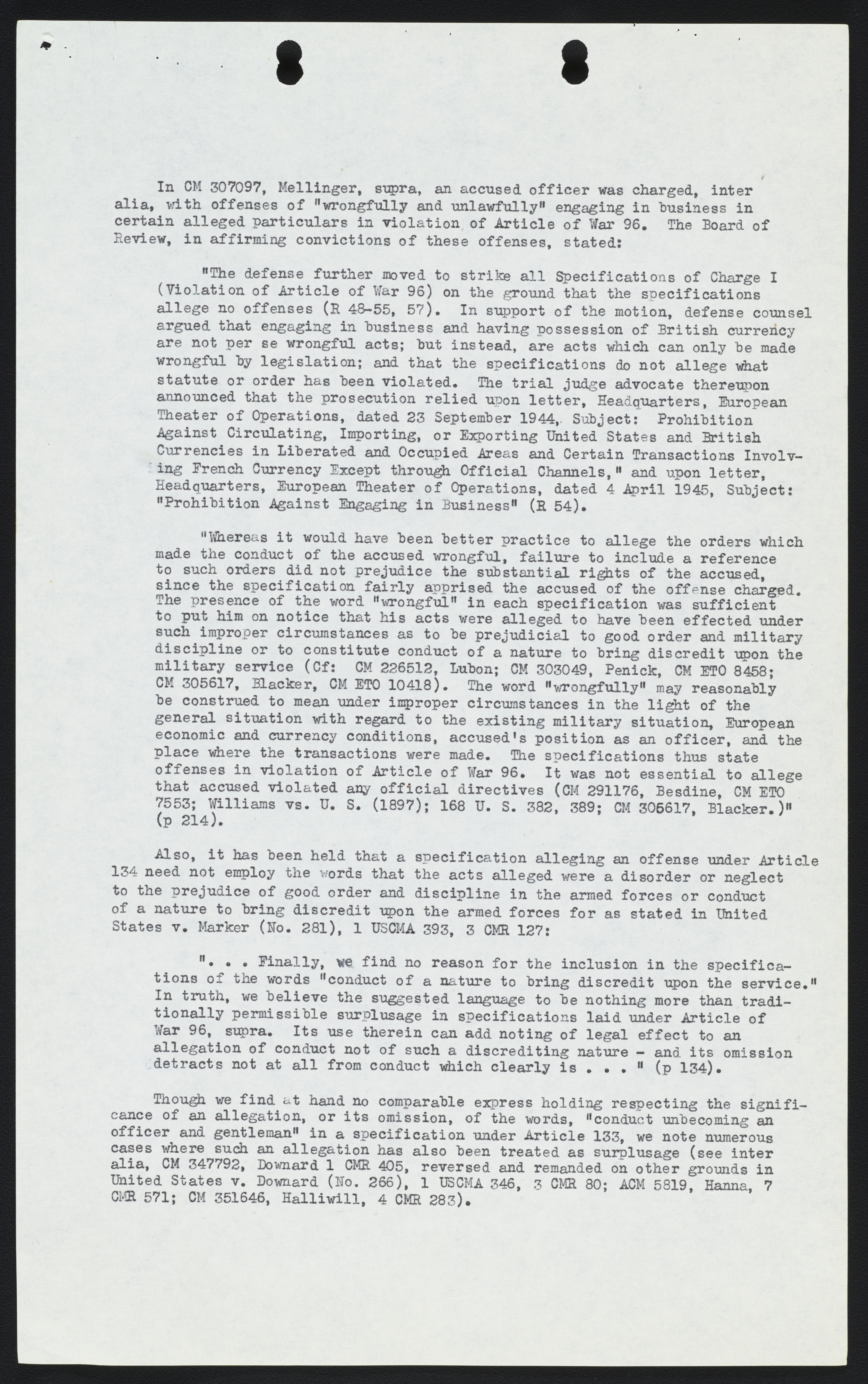 In CM 307097, Mellinger, supra, an accused officer was charged, inter alia, with offenses of "wrongfully and unlawfully" engaging in business in certain alleged particulars in violation of Article of War 96. The Board of Review, in affirming convictions of these offenses, stated:

"The defense further moved to strike all Specifications of Charge I (Violation of Article of War 96) on the ground that the specifications allege no offenses (R 48-55, 57). In support of the motion, defense counsel argued that engaging in business and having possession of British currency are not per se wrongful acts; but instead, are acts which can only be made wrongful by legislation; and that the specifications do not allege what statute or order has been violated. The trial judge advocate thereupon announced that the prosecution relied upon letter, Headquarters, European Theater of Operations, dated 23 September 1944, Subject: Prohibition Against Circulating, Importing, or Exporting United States and British Currencies in Liberated and Occupied Areas and Certain Transactions Involving French Currency Except through Official Channels," and upon letter, Headquarters, European Theater of Operations, dated 4 April 1945, Subject: "Prohibition Against Engaging in Business" (R 54).

"Whereas it would have been better practice to allege the orders which made the conduct of the accused wrongful, failure to include a reference to such orders did not prejudice the substantial rights of the accused, since the specification fairly apprised the accused of the offense charged. The presence of the word "wrongful" in each specification was sufficient to put him on notice that his acts were alleged to have been effected under such improper circumstances as to be prejudicial to good order and military discipline or to constitute conduct of a nature to bring discredit upon the military service (Cf: CM 226512, Lubon; CM 303049, Penick, CM ETO 8458; CM 305617, Blacker, CM ETO 10418). The word "wrongfully" may reasonably be construed to mean under improper circumstances in the light of the general situation with regard to the existing military situation, European economic and currency conditions, accused's position as an officer, and the place where the transactions were made. The specifications thus state offenses in violation of Article of War 96. It was not essential to allege that accused violated any official directives (CM 291176, Besdine, CM ETO 7553; Williams vs. U. S. (1897); 168 U. S. 382, 389; CM 305617, Blacker.)" (p 214).

Also, it has been held that a specification alleging an offense under Article 134 need not employ the words that the acts alleged were a disorder or neglect to the prejudice of good order and discipline in the armed forces or conduct of a nature to bring discredit upon the armed forces for as stated in United States v. Marker (No. 281), 1 USCMA 393, 3 CMR 127:

". . . Finally, we find no reason for the inclusion in the specifications of the words "conduct of a nature to bring discredit upon the service." In truth, we believe the suggested language to be nothing more than traditionally permissible surplusage in specifications laid under Article of War 96, supra. Its use therein can add noting of legal effect to an allegation of conduct not of such a discrediting nature - and its omission detracts not at all from conduct which clearly is . . . " (p 134).

Though we find at hand no comparable express holding respecting the significance of an allegation, or its omission, of the words, "conduct unbecoming an officer and gentleman" in a specification under Article 133, we note numerous cases where such an allegation has also been treated as surplusage (see inter alia, CM 347792, Downard 1 CMR 405, reversed and remanded on other grounds in United States v. Downard (No. 266), 1 USCMA 346, 3 CMR 80; ACM 5819, Hanna, 7 CMR 571; CM 351646, Halliwill, 4 CMR 283).